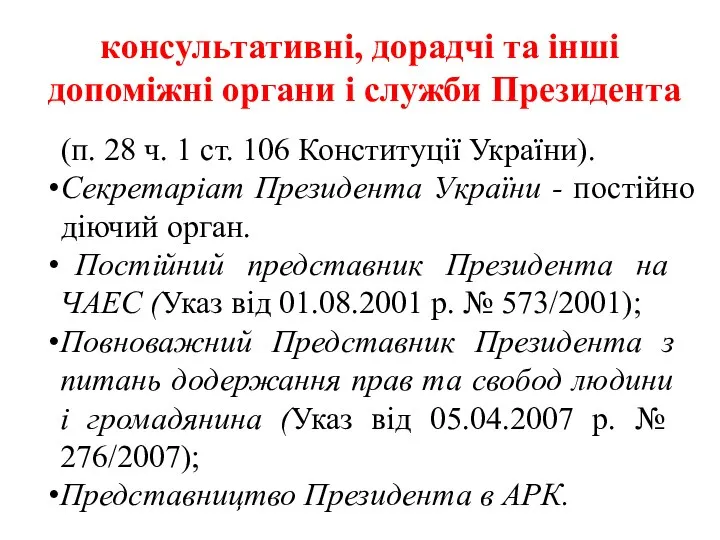 консультативні, дорадчі та інші допоміжні органи і служби Президента

(п. 28 ч. 1 ст. 106 Конституції України).

•Секретаріат Президента України - постійно діючий орган.

• Постійний представник Президента на ЧАЕС (Указ від 01.08.2001 р. № 573/2001);

•Повноважний Представник Президента з питань додержання прав та свобод людини і громадянина (Указ від 05.04.2007 р. № 276/2007);

•Представництво Президента в АРК.